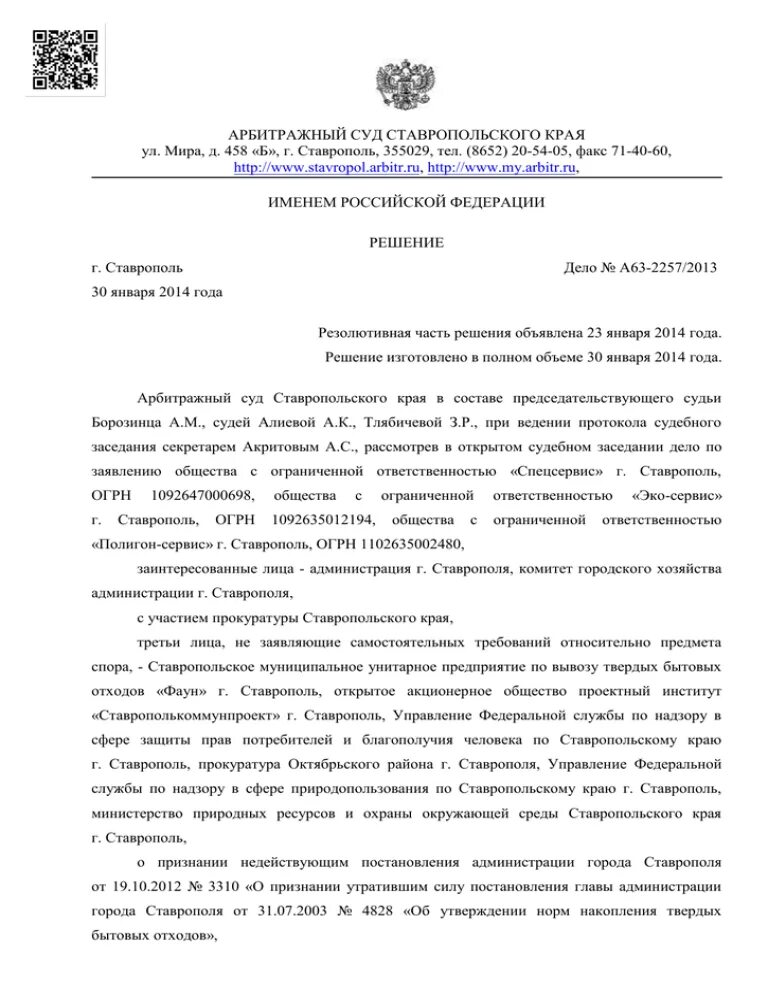 АРБИТРАЖНЫЙ СУД СТАВРОПОЛЬСКОГО КРАЯ
ул. Мира, д. 458 «Б», г. Ставрополь, 355029, тел. (8652) 20-54-05, факс 71-40-60,
http://www.stavropol.arbitr.ru, http://www.my.arbitr.ru,

ИМЕНЕМ РОССИЙСКОЙ ФЕДЕРАЦИИ

РЕШЕНИЕ

г. Ставрополь
Дело № А63-2257/2013
30 января 2014 года

Резолютивная часть решения объявлена 23 января 2014 года.
Решение изготовлено в полном объеме 30 января 2014 года.

Арбитражный суд Ставропольского края в составе председательствующего судьи Борозинца А.М., судей Алиевой А.К., Тлябичевой З.Р., при ведении протокола судебного заседания секретарем Акритовым А.С., рассмотрев в открытом судебном заседании дело по заявлению общества с ограниченной ответственностью «Спецсервис» г. Ставрополь, ОГРН 1092647000698, общества с ограниченной ответственностью «Эко-сервис» г. Ставрополь, ОГРН 1092635012194, общества с ограниченной ответственностью «Полигон-сервис» г. Ставрополь, ОГРН 1102635002480,

заинтересованные лица - администрация г. Ставрополя, комитет городского хозяйства администрации г. Ставрополя,

с участием прокуратуры Ставропольского края,

третьи лица, не заявляющие самостоятельных требований относительно предмета спора, - Ставропольское муниципальное унитарное предприятие по вывозу твердых бытовых отходов «Фаун» г. Ставрополь, открытое акционерное общество проектный институт «Ставрополькоммунпроект» г. Ставрополь, Управление Федеральной службы по надзору в сфере защиты прав потребителей и благополучия человека по Ставропольскому краю г. Ставрополь, прокуратура Октябрьского района г. Ставрополя, Управление Федеральной службы по надзору в сфере природопользования по Ставропольскому краю г. Ставрополь, министерство природных ресурсов и охраны окружающей среды Ставропольского края г. Ставрополь,

о признании недействующим постановления администрации города Ставрополя от 19.10.2012 № 3310 «О признании утратившим силу постановления главы администрации города Ставрополя от 31.07.2003 № 4828 «Об утверждении норм накопления твердых бытовых отходов»,